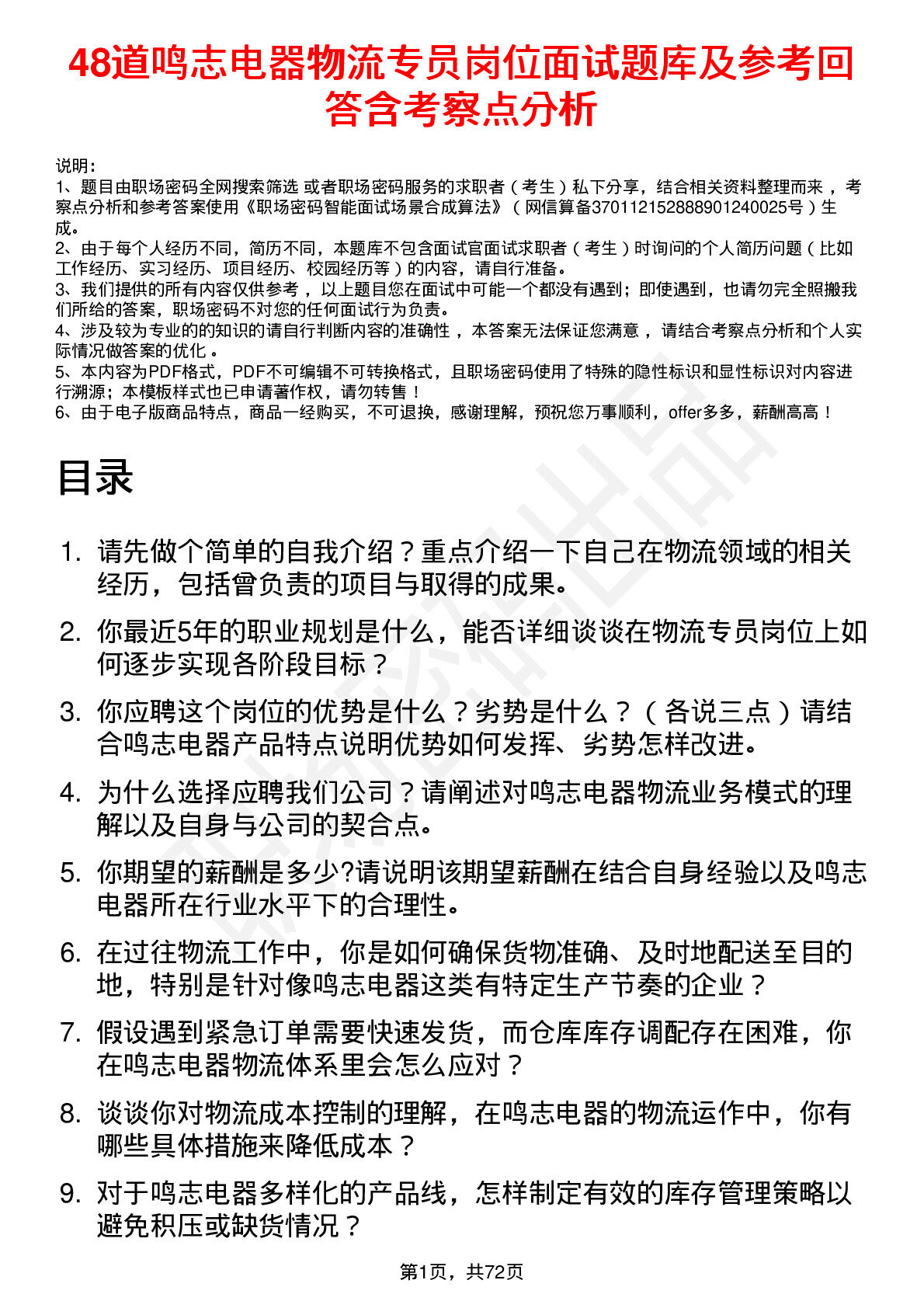 48道鸣志电器物流专员岗位面试题库及参考回答含考察点分析

说明：
1、题目由职场密码全网搜索筛选 或者职场密码服务的求职者（考生）私下分享，结合相关资料整理而来，考察点分析和参考答案使用《职场密码智能面试场景合成算法》（网信算备370112152888901240025号）生成。
2、由于每个人经历不同，简历不同，本题库不包含面试官面试求职者（考生）时询问的个人简历问题（比如工作经历、实习经历、项目经历、校园经历等）的内容，请自行准备。
3、我们提供的所有内容仅供参考，以上题目您在面试中可能一个都没有遇到；即使遇到，也请勿完全照搬我们所给的答案，职场密码不对您的任何面试行为负责。
4、涉及较为专业的的知识的请自行判断内容的准确性，本答案无法保证您满意，请结合考察点分析和个人实际情况做答案的优化。
5、本内容为PDF格式，PDF不可编辑不可转换格式，且职场密码使用了特殊的隐性标识和显性标识对内容进行溯源；本模板样式也已申请著作权，请勿转售！
6、由于电子版商品特点，商品一经购买，不可退换，感谢理解，预祝您万事顺利，offer多多，薪酬高高！

目录

1. 请先做个简单的自我介绍？重点介绍一下自己在物流领域的相关经历，包括曾负责的项目与取得的成果。
2. 你最近5年的职业规划是什么，能否详细谈谈在物流专员岗位上如何逐步实现各阶段目标？
3. 你应聘这个岗位的优势是什么？劣势是什么？（各说三点）请结合鸣志电器产品特点说明优势如何发挥、劣势怎样改进。
4. 为什么选择应聘我们公司？请阐述对鸣志电器物流业务模式的理解以及自身与公司的契合点。
5. 你期望的薪酬是多少?请说明该期望薪酬在结合自身经验以及鸣志电器所在行业水平下的合理性。
6. 在过往物流工作中，你是如何确保货物准确、及时地配送至目的地，特别是针对像鸣志电器这类有特定生产节奏的企业？
7. 假设遇到紧急订单需要快速发货，而仓库库存调配存在困难，你在鸣志电器物流体系里会怎么应对？
8. 谈谈你对物流成本控制的理解，在鸣志电器的物流运作中，你有哪些具体措施来降低成本？
9. 对于鸣志电器多样化的产品线，怎样制定有效的库存管理策略以避免积压或缺货情况？

第1页，共72页